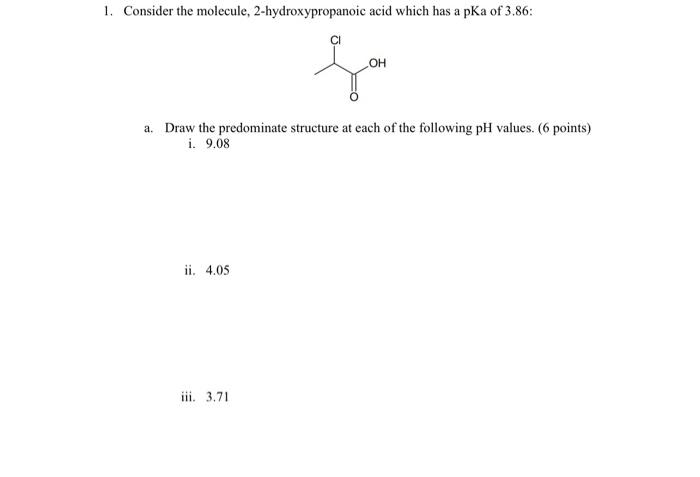 1. Consider the molecule, 2-hydroxypropanoic acid which has a pKa of 3.86:

Cl

OH

O

a. Draw the predominate structure at each of the following pH values. (6 points)
i. 9.08

ii. 4.05

iii. 3.71